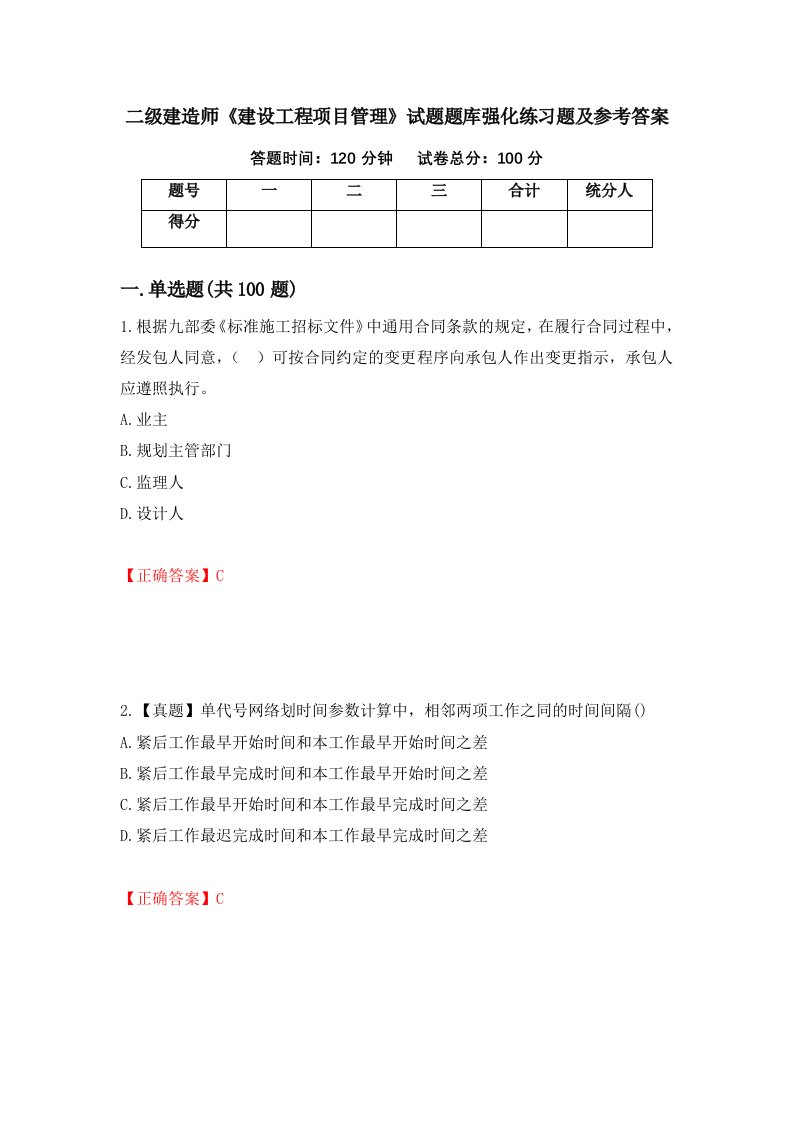 二级建造师《建设工程项目管理》试题题库强化练习题及参考答案

答题时间：120 分钟　　试卷总分：100 分

| 题号 | 一 | 二 | 三 | 合计 | 统分人 |
|---|---|---|---|---|---|
| 得分 | | | | | |

一.单选题(共 100 题)

1.根据九部委《标准施工招标文件》中通用合同条款的规定，在履行合同过程中，经发包人同意，（　）可按合同约定的变更程序向承包人作出变更指示，承包人应遵照执行。

A.业主

B.规划主管部门

C.监理人

D.设计人

【正确答案】C

2.【真题】单代号网络划时间参数计算中，相邻两项工作之同的时间间隔()

A.紧后工作最早开始时间和本工作最早开始时间之差

B.紧后工作最早完成时间和本工作最早开始时间之差

C.紧后工作最早开始时间和本工作最早完成时间之差

D.紧后工作最迟完成时间和本工作最早完成时间之差

【正确答案】C